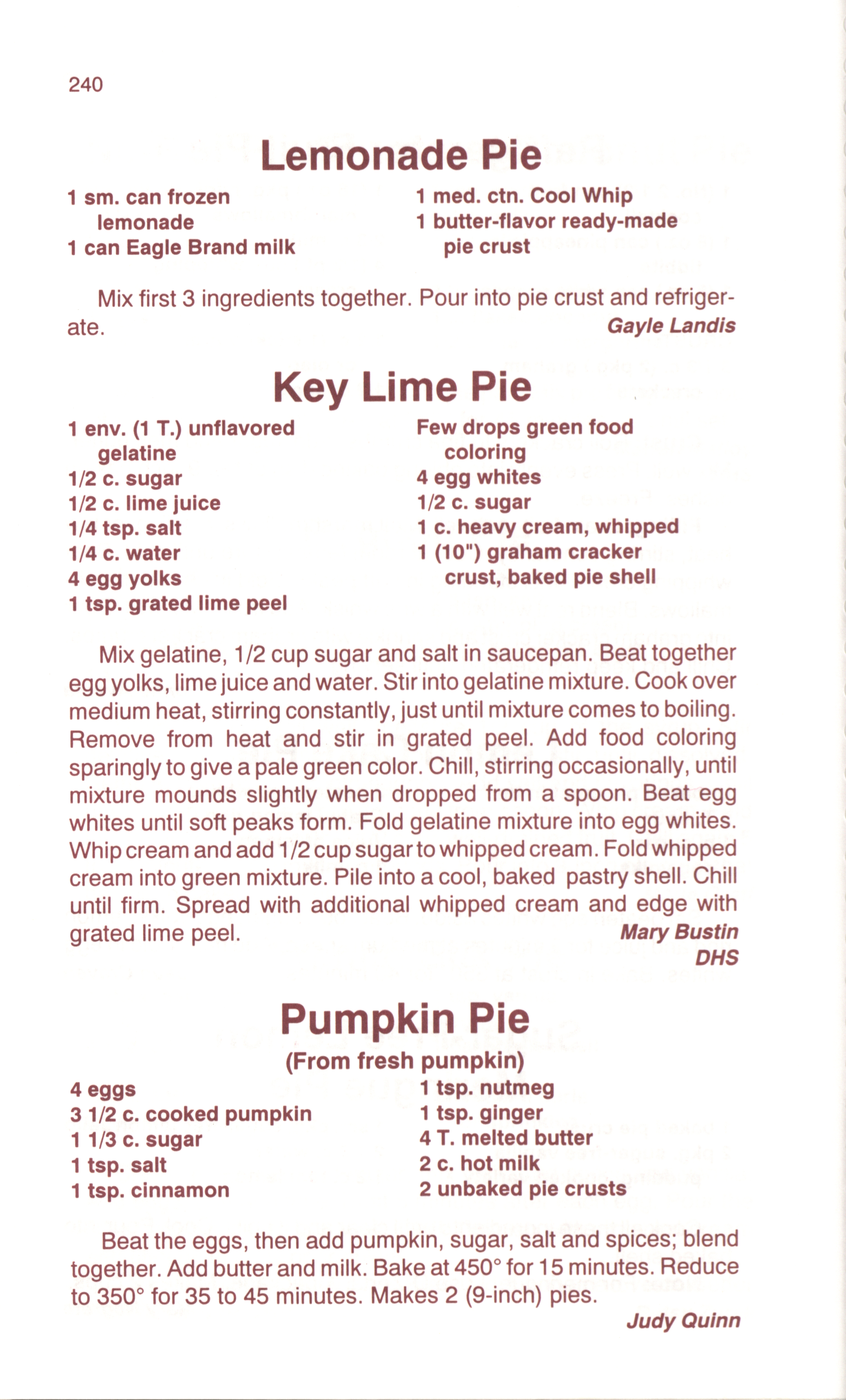 240

Lemonade Pie

1 sm. can frozen lemonade
1 can Eagle Brand milk

1 med. ctn. Cool Whip
1 butter-flavor ready-made pie crust

Mix first 3 ingredients together. Pour into pie crust and refrigerate.

Gayle Landis

Key Lime Pie

1 env. (1 T.) unflavored gelatine
1/2 c. sugar
1/2 c. lime juice
1/4 tsp. salt
1/4 c. water
4 egg yolks
1 tsp. grated lime peel

Few drops green food coloring
4 egg whites
1/2 c. sugar
1 c. heavy cream, whipped
1 (10") graham cracker crust, baked pie shell

Mix gelatine, 1/2 cup sugar and salt in saucepan. Beat together egg yolks, lime juice and water. Stir into gelatine mixture. Cook over medium heat, stirring constantly, just until mixture comes to boiling. Remove from heat and stir in grated peel. Add food coloring sparingly to give a pale green color. Chill, stirring occasionally, until mixture mounds slightly when dropped from a spoon. Beat egg whites until soft peaks form. Fold gelatine mixture into egg whites. Whip cream and add 1/2 cup sugar to whipped cream. Fold whipped cream into green mixture. Pile into a cool, baked pastry shell. Chill until firm. Spread with additional whipped cream and edge with grated lime peel.

Mary Bustin
DHS

Pumpkin Pie
(From fresh pumpkin)

4 eggs
3 1/2 c. cooked pumpkin
1 1/3 c. sugar
1 tsp. salt
1 tsp. cinnamon

1 tsp. nutmeg
1 tsp. ginger
4 T. melted butter
2 c. hot milk
2 unbaked pie crusts

Beat the eggs, then add pumpkin, sugar, salt and spices; blend together. Add butter and milk. Bake at 450° for 15 minutes. Reduce to 350° for 35 to 45 minutes. Makes 2 (9-inch) pies.

Judy Quinn